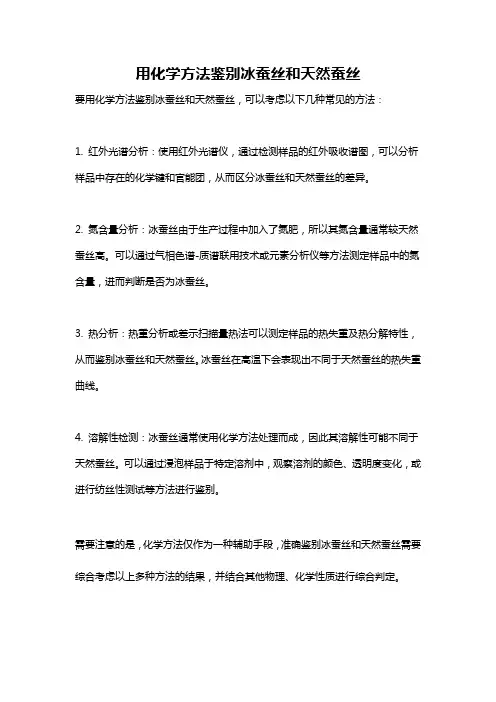 用化学方法鉴别冰蚕丝和天然蚕丝

要用化学方法鉴别冰蚕丝和天然蚕丝，可以考虑以下几种常见的方法：

1. 红外光谱分析：使用红外光谱仪，通过检测样品的红外吸收谱图，可以分析样品中存在的化学键和官能团，从而区分冰蚕丝和天然蚕丝的差异。

2. 氮含量分析：冰蚕丝由于生产过程中加入了氮肥，所以其氮含量通常较天然蚕丝高。可以通过气相色谱-质谱联用技术或元素分析仪等方法测定样品中的氮含量，进而判断是否为冰蚕丝。

3. 热分析：热重分析或差示扫描量热法可以测定样品的热失重及热分解特性，从而鉴别冰蚕丝和天然蚕丝。冰蚕丝在高温下会表现出不同于天然蚕丝的热失重曲线。

4. 溶解性检测：冰蚕丝通常使用化学方法处理而成，因此其溶解性可能不同于天然蚕丝。可以通过浸泡样品于特定溶剂中，观察溶剂的颜色、透明度变化，或进行纺丝性测试等方法进行鉴别。

需要注意的是，化学方法仅作为一种辅助手段，准确鉴别冰蚕丝和天然蚕丝需要综合考虑以上多种方法的结果，并结合其他物理、化学性质进行综合判定。